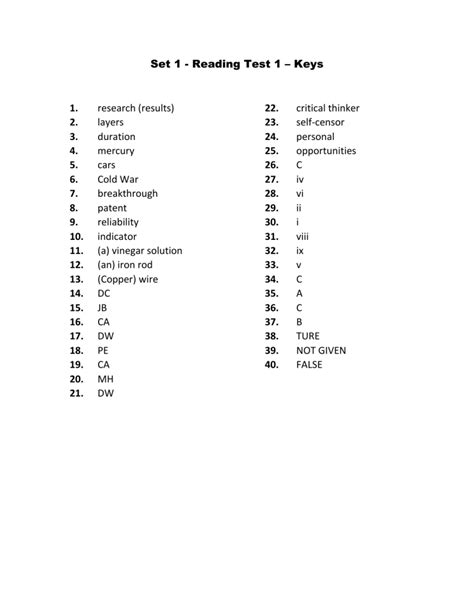 Set 1 - Reading Test 1 – Keys

1. research (results)
2. layers
3. duration
4. mercury
5. cars
6. Cold War
7. breakthrough
8. patent
9. reliability
10. indicator
11. (a) vinegar solution
12. (an) iron rod
13. (Copper) wire
14. DC
15. JB
16. CA
17. DW
18. PE
19. CA
20. MH
21. DW

22. critical thinker
23. self-censor
24. personal
25. opportunities
26. C
27. iv
28. vi
29. ii
30. i
31. viii
32. ix
33. v
34. C
35. A
36. C
37. B
38. TURE
39. NOT GIVEN
40. FALSE